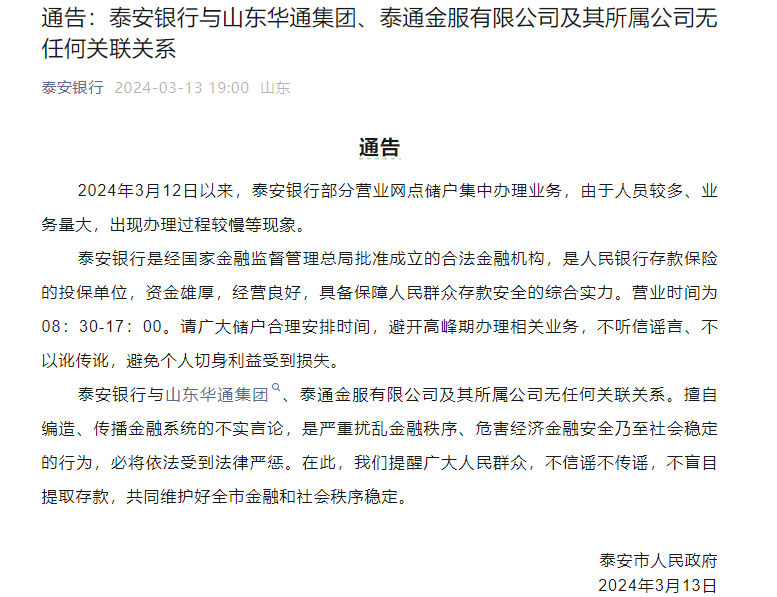 通告：泰安银行与山东华通集团、泰通金服有限公司及其所属公司无任何关联关系

泰安银行 2024-03-13 19:00 山东

通告

2024年3月12日以来，泰安银行部分营业网点储户集中办理业务，由于人员较多、业务量大，出现办理过程较慢等现象。

泰安银行是经国家金融监督管理总局批准成立的合法金融机构，是人民银行存款保险的投保单位，资金雄厚，经营良好，具备保障人民群众存款安全的综合实力。营业时间为08：30-17：00。请广大储户合理安排时间，避开高峰期办理相关业务，不听信谣言、不以讹传讹，避免个人切身利益受到损失。

泰安银行与山东华通集团、泰通金服有限公司及其所属公司无任何关联关系。擅自编造、传播金融系统的不实言论，是严重扰乱金融秩序、危害经济金融安全乃至社会稳定的行为，必将依法受到法律严惩。在此，我们提醒广大人民群众，不信谣不传谣，不盲目提取存款，共同维护好全市金融和社会秩序稳定。

泰安市人民政府
2024年3月13日